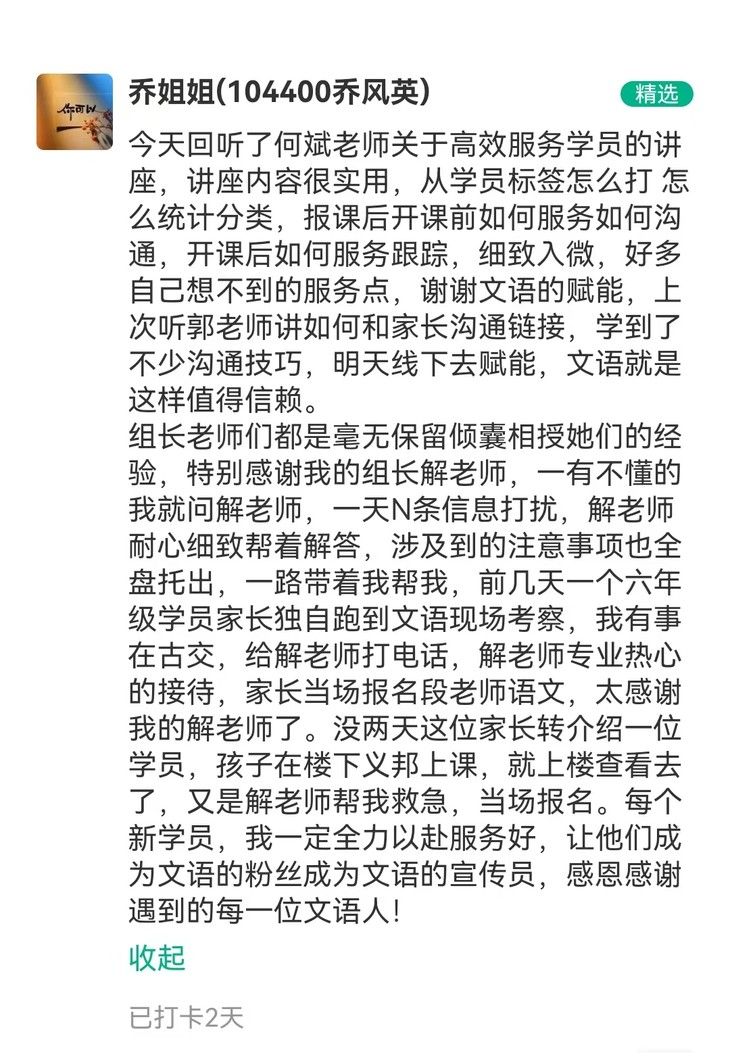 乔姐姐(104400乔风英)

精选

今天回听了何斌老师关于高效服务学员的讲座，讲座内容很实用，从学员标签怎么打 怎么统计分类，报课后开课前如何服务如何沟通，开课后如何服务跟踪，细致入微，好多自己想不到的服务点，谢谢文语的赋能，上次听郭老师讲如何和家长沟通链接，学到了不少沟通技巧，明天线下去赋能，文语就是这样值得信赖。
组长老师们都是毫无保留倾囊相授她们的经验，特别感谢我的组长解老师，一有不懂的我就问解老师，一天N条信息打扰，解老师耐心细致帮着解答，涉及到的注意事项也全盘托出，一路带着我帮我，前几天一个六年级学员家长独自跑到文语现场考察，我有事在古交，给解老师打电话，解老师专业热心的接待，家长当场报名段老师语文，太感谢我的解老师了。没两天这位家长转介绍一位学员，孩子在楼下义邦上课，就上楼查看去了，又是解老师帮我救急，当场报名。每个新学员，我一定全力以赴服务好，让他们成为文语的粉丝成为文语的宣传员，感恩感谢遇到的每一位文语人!

收起

已打卡2天